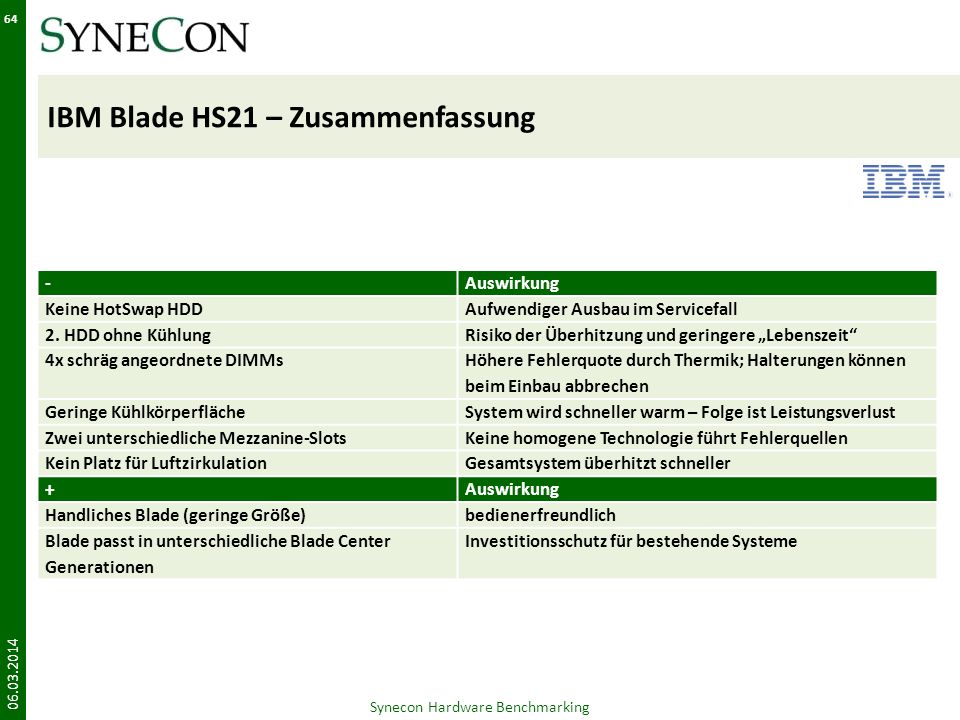 64

SYNECON

IBM Blade HS21 – Zusammenfassung

IBM

| - | Auswirkung |
|---|---|
| Keine HotSwap HDD | Aufwendiger Ausbau im Servicefall |
| 2. HDD ohne Kühlung | Risiko der Überhitzung und geringere „Lebenszeit“ |
| 4x schräg angeordnete DIMMs | Höhere Fehlerquote durch Thermik; Halterungen können beim Einbau abbrechen |
| Geringe Kühlkörperfläche | System wird schneller warm – Folge ist Leistungsverlust |
| Zwei unterschiedliche Mezzanine-Slots | Keine homogene Technologie führt Fehlerquellen |
| Kein Platz für Luftzirkulation | Gesamtsystem überhitzt schneller |
| + | Auswirkung |
| Handliches Blade (geringe Größe) | bedienerfreundlich |
| Blade passt in unterschiedliche Blade Center Generationen | Investitionsschutz für bestehende Systeme |

06.03.2014

Synecon Hardware Benchmarking